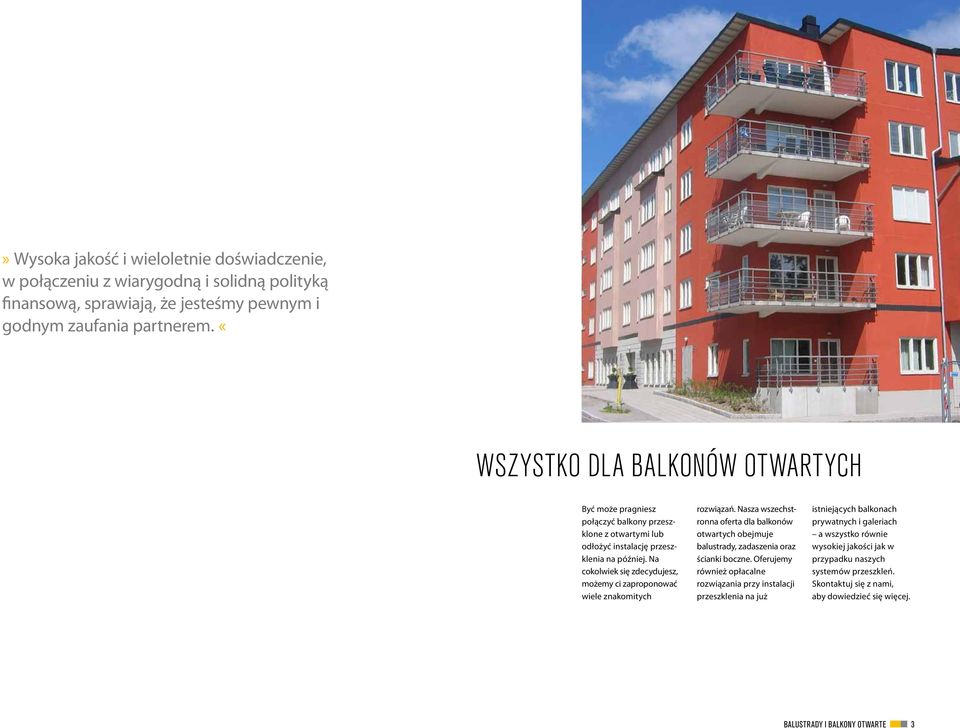 » Wysoka jakość i wieloletnie doświadczenie, w połączeniu z wiarygodną i solidną polityką finansową, sprawiają, że jesteśmy pewnym i godnym zaufania partnerem. «

WSZYSTKO DLA BALKONÓW OTWARTYCH

Być może pragniesz połączyć balkony przeszklone z otwartymi lub odłożyć instalację przeszklenia na później. Na cokolwiek się zdecydujesz, możemy ci zaproponować wiele znakomitych

rozwiązań. Nasza wszechstronna oferta dla balkonów otwartych obejmuje balustrady, zadaszenia oraz ścianki boczne. Oferujemy również opłacalne rozwiązania przy instalacji przeszklenia na już

istniejących balkonach prywatnych i galeriach – a wszystko równie wysokiej jakości jak w przypadku naszych systemów przeszkleń. Skontaktuj się z nami, aby dowiedzieć się więcej.

BALUSTRADY I BALKONY OTWARTE 3